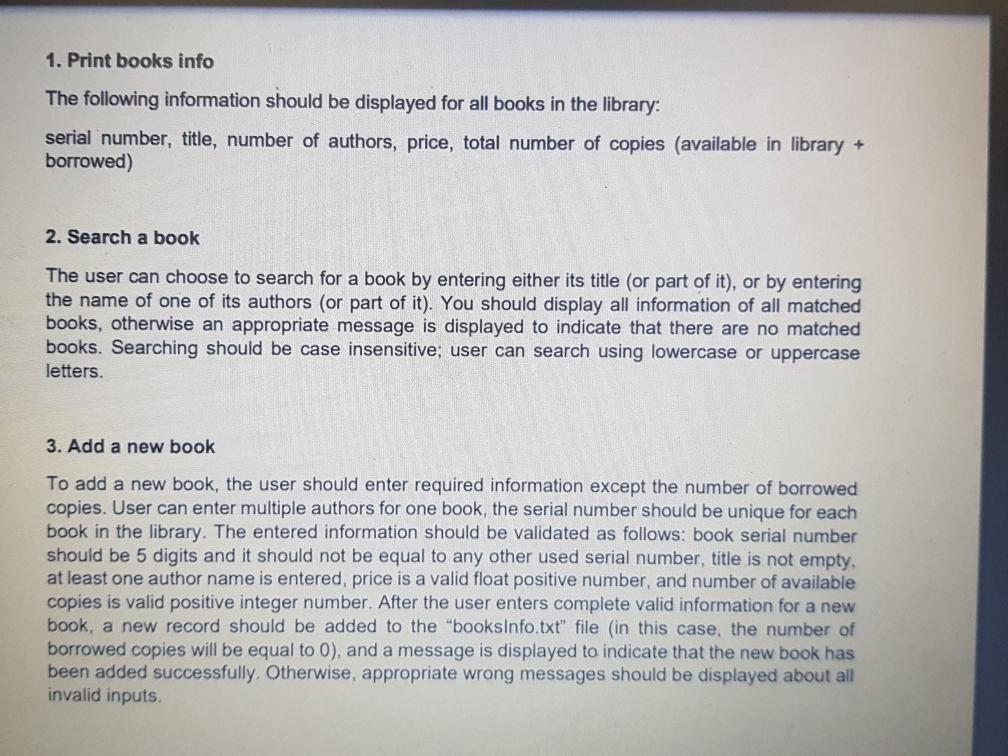 1. Print books info

The following information should be displayed for all books in the library:

serial number, title, number of authors, price, total number of copies (available in library + borrowed)

2. Search a book

The user can choose to search for a book by entering either its title (or part of it), or by entering the name of one of its authors (or part of it). You should display all information of all matched books, otherwise an appropriate message is displayed to indicate that there are no matched books. Searching should be case insensitive; user can search using lowercase or uppercase letters.

3. Add a new book

To add a new book, the user should enter required information except the number of borrowed copies. User can enter multiple authors for one book, the serial number should be unique for each book in the library. The entered information should be validated as follows: book serial number should be 5 digits and it should not be equal to any other used serial number, title is not empty, at least one author name is entered, price is a valid float positive number, and number of available copies is valid positive integer number. After the user enters complete valid information for a new book, a new record should be added to the "booksInfo.txt" file (in this case, the number of borrowed copies will be equal to 0), and a message is displayed to indicate that the new book has been added successfully. Otherwise, appropriate wrong messages should be displayed about all invalid inputs.